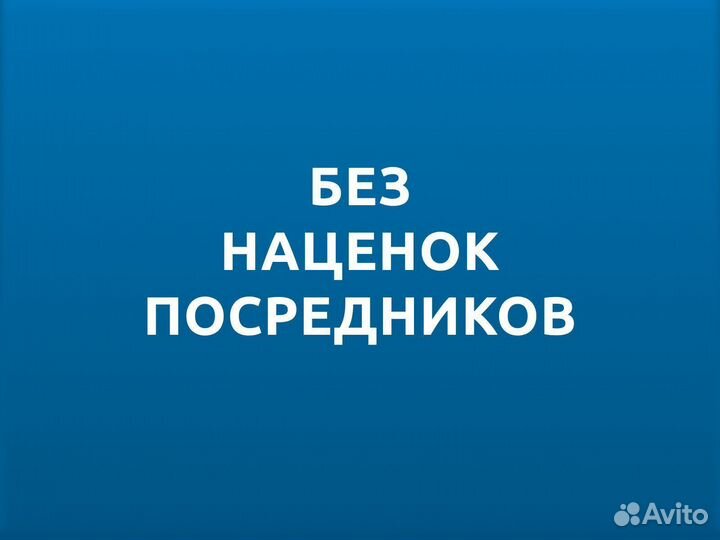 БЕЗ
НАЦЕНОК
ПОСРЕДНИКОВ

Avito